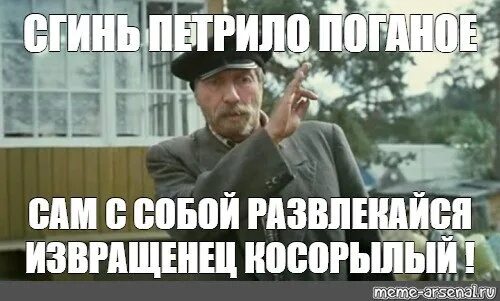 СГИНЬ ПЕТРИЛО ПОГАНОЕ

САМ С СОБОЙ РАЗВЛЕКАЙСЯ ИЗВРАЩЕНЕЦ КОСОРЫЛЫЙ !

meme-arsenal.ru